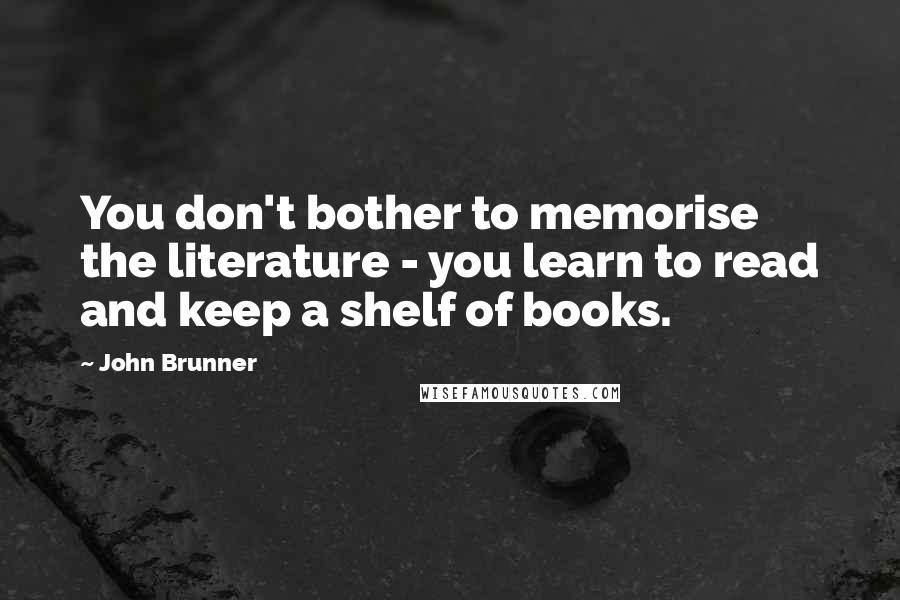 You don't bother to memorise the literature - you learn to read and keep a shelf of books.

~ John Brunner

WISEFAMOUSQUOTES.COM